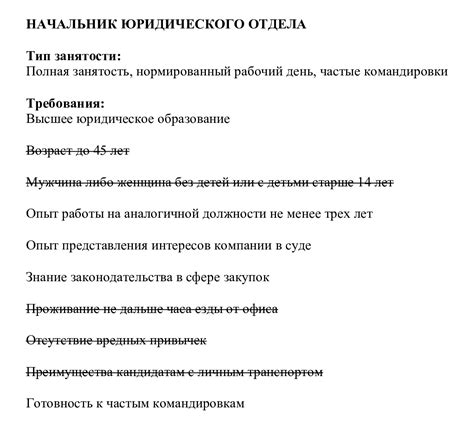 НАЧАЛЬНИК ЮРИДИЧЕСКОГО ОТДЕЛА

Тип занятости:
Полная занятость, нормированный рабочий день, частые командировки

Требования:
Высшее юридическое образование

~~Возраст до 45 лет~~

~~Мужчина либо женщина без детей или с детьми старше 14 лет~~

Опыт работы на аналогичной должности не менее трех лет

Опыт представления интересов компании в суде

Знание законодательства в сфере закупок

~~Проживание не дальше часа езды от офиса~~

~~Отсутствие вредных привычек~~

~~Преимущества кандидатам с личным транспортом~~

Готовность к частым командировкам